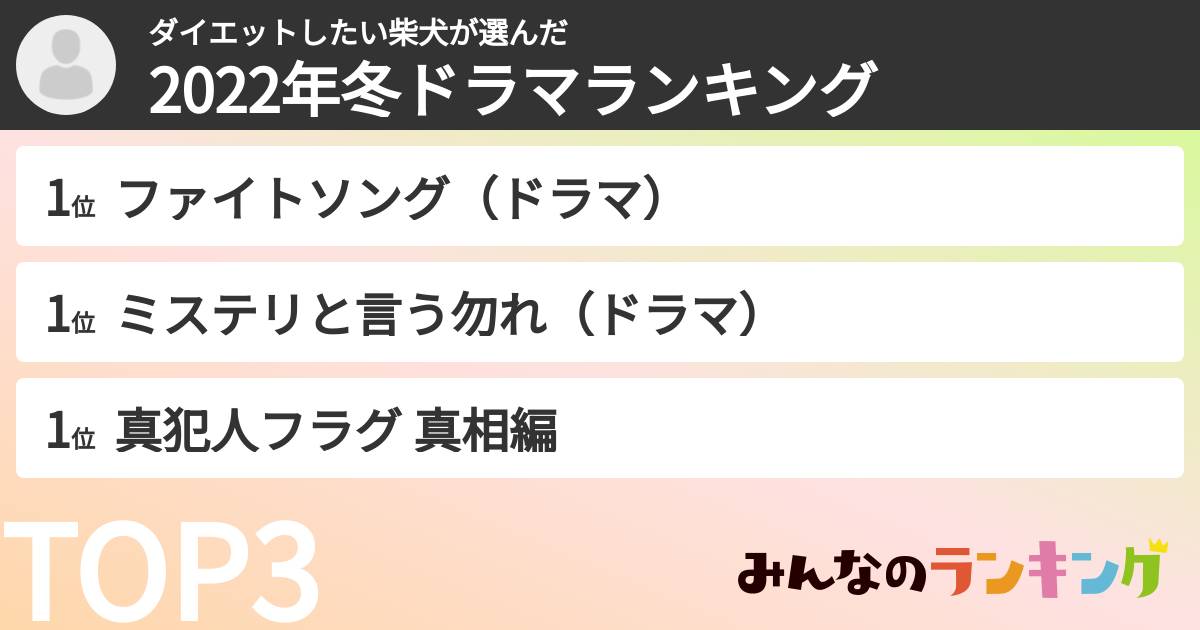 ダイエットしたい柴犬が選んだ
2022年冬ドラマランキング

1位 ファイトソング（ドラマ）

1位 ミステリと言う勿れ（ドラマ）

1位 真犯人フラグ 真相編

TOP3

みんなのランキング